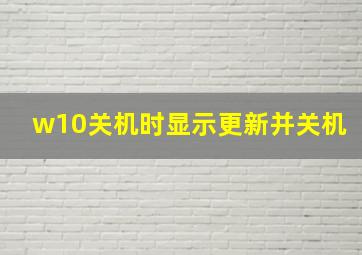 w10关机时显示更新并关机